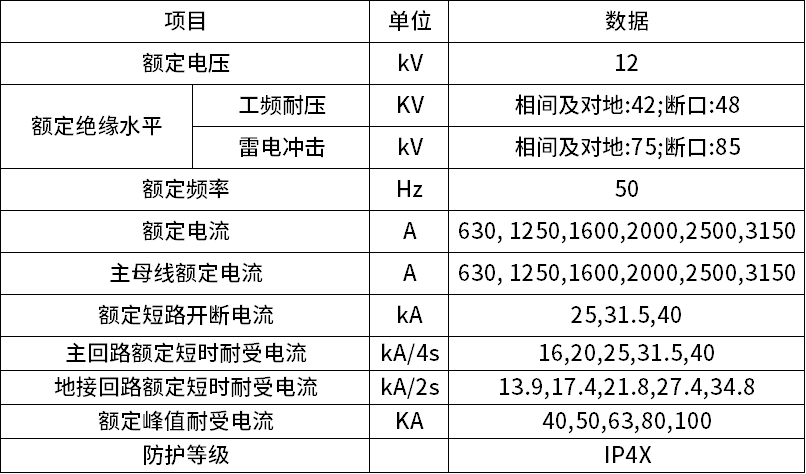 | 项目 | | 单位 | 数据 |
|---|---|---|---|
| 额定电压 | | kV | 12 |
| 额定绝缘水平 | 工频耐压 | KV | 相间及对地:42;断口:48 |
| 额定绝缘水平 | 雷电冲击 | kV | 相间及对地:75;断口:85 |
| 额定频率 | | Hz | 50 |
| 额定电流 | | A | 630, 1250,1600,2000,2500,3150 |
| 主母线额定电流 | | A | 630, 1250,1600,2000,2500,3150 |
| 额定短路开断电流 | | kA | 25,31.5,40 |
| 主回路额定短时耐受电流 | | kA/4s | 16,20,25,31.5,40 |
| 地接回路额定短时耐受电流 | | kA/2s | 13.9,17.4,21.8,27.4,34.8 |
| 额定峰值耐受电流 | | KA | 40,50,63,80,100 |
| 防护等级 | | | IP4X |